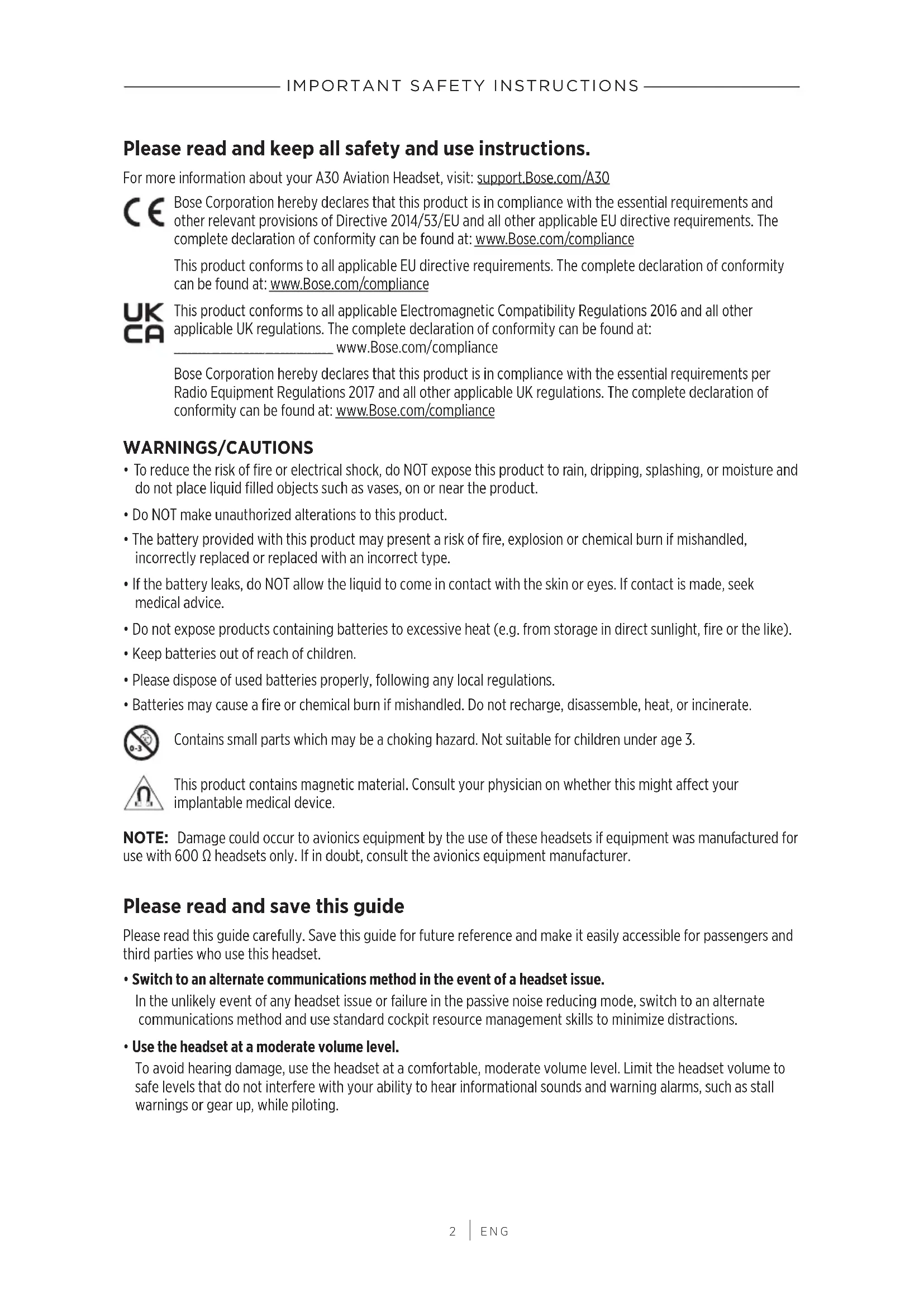 IMPORTANT SAFETY INSTRUCTIONS

Please read and keep all safety and use instructions.

For more information about your A30 Aviation Headset, visit: support.Bose.com/A30

CE Bose Corporation hereby declares that this product is in compliance with the essential requirements and other relevant provisions of Directive 2014/53/EU and all other applicable EU directive requirements. The complete declaration of conformity can be found at: www.Bose.com/compliance

This product conforms to all applicable EU directive requirements. The complete declaration of conformity can be found at: www.Bose.com/compliance

UK CA This product conforms to all applicable Electromagnetic Compatibility Regulations 2016 and all other applicable UK regulations. The complete declaration of conformity can be found at: www.Bose.com/compliance

Bose Corporation hereby declares that this product is in compliance with the essential requirements per Radio Equipment Regulations 2017 and all other applicable UK regulations. The complete declaration of conformity can be found at: www.Bose.com/compliance

WARNINGS/CAUTIONS

• To reduce the risk of fire or electrical shock, do NOT expose this product to rain, dripping, splashing, or moisture and do not place liquid filled objects such as vases, on or near the product.

• Do NOT make unauthorized alterations to this product.

• The battery provided with this product may present a risk of fire, explosion or chemical burn if mishandled, incorrectly replaced or replaced with an incorrect type.

• If the battery leaks, do NOT allow the liquid to come in contact with the skin or eyes. If contact is made, seek medical advice.

• Do not expose products containing batteries to excessive heat (e.g. from storage in direct sunlight, fire or the like).

• Keep batteries out of reach of children.

• Please dispose of used batteries properly, following any local regulations.

• Batteries may cause a fire or chemical burn if mishandled. Do not recharge, disassemble, heat, or incinerate.

0-3 Contains small parts which may be a choking hazard. Not suitable for children under age 3.

This product contains magnetic material. Consult your physician on whether this might affect your implantable medical device.

NOTE: Damage could occur to avionics equipment by the use of these headsets if equipment was manufactured for use with 600 Ω headsets only. If in doubt, consult the avionics equipment manufacturer.

Please read and save this guide

Please read this guide carefully. Save this guide for future reference and make it easily accessible for passengers and third parties who use this headset.

• Switch to an alternate communications method in the event of a headset issue.
In the unlikely event of any headset issue or failure in the passive noise reducing mode, switch to an alternate communications method and use standard cockpit resource management skills to minimize distractions.

• Use the headset at a moderate volume level.
To avoid hearing damage, use the headset at a comfortable, moderate volume level. Limit the headset volume to safe levels that do not interfere with your ability to hear informational sounds and warning alarms, such as stall warnings or gear up, while piloting.

2 | ENG